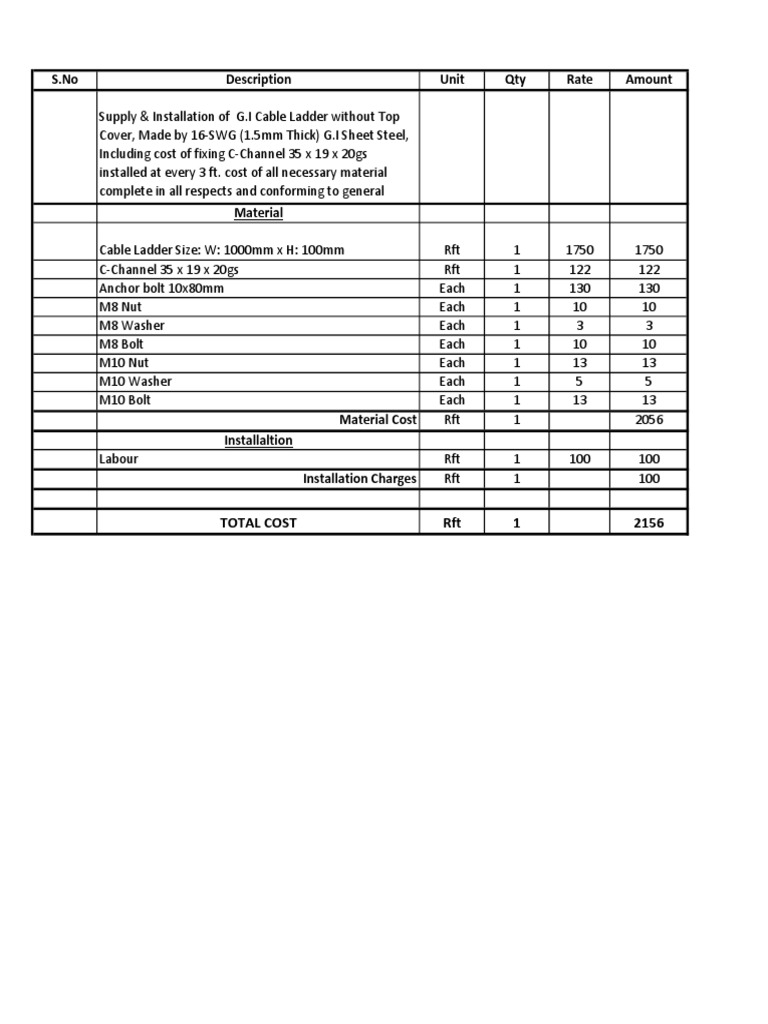 | S.No | Description | Unit | Qty | Rate | Amount |
|---|---|---|---|---|---|
| | Supply & Installation of G.I Cable Ladder without Top Cover, Made by 16-SWG (1.5mm Thick) G.I Sheet Steel, Including cost of fixing C-Channel 35 x 19 x 20gs installed at every 3 ft. cost of all necessary material complete in all respects and conforming to general | | | | |
| | Material | | | | |
| | Cable Ladder Size: W: 1000mm x H: 100mm | Rft | 1 | 1750 | 1750 |
| | C-Channel 35 x 19 x 20gs | Rft | 1 | 122 | 122 |
| | Anchor bolt 10x80mm | Each | 1 | 130 | 130 |
| | M8 Nut | Each | 1 | 10 | 10 |
| | M8 Washer | Each | 1 | 3 | 3 |
| | M8 Bolt | Each | 1 | 10 | 10 |
| | M10 Nut | Each | 1 | 13 | 13 |
| | M10 Washer | Each | 1 | 5 | 5 |
| | M10 Bolt | Each | 1 | 13 | 13 |
| | Material Cost | Rft | 1 | | 2056 |
| | Installaltion | | | | |
| | Labour | Rft | 1 | 100 | 100 |
| | Installation Charges | Rft | 1 | | 100 |
| | | | | | |
| | TOTAL COST | Rft | 1 | | 2156 |